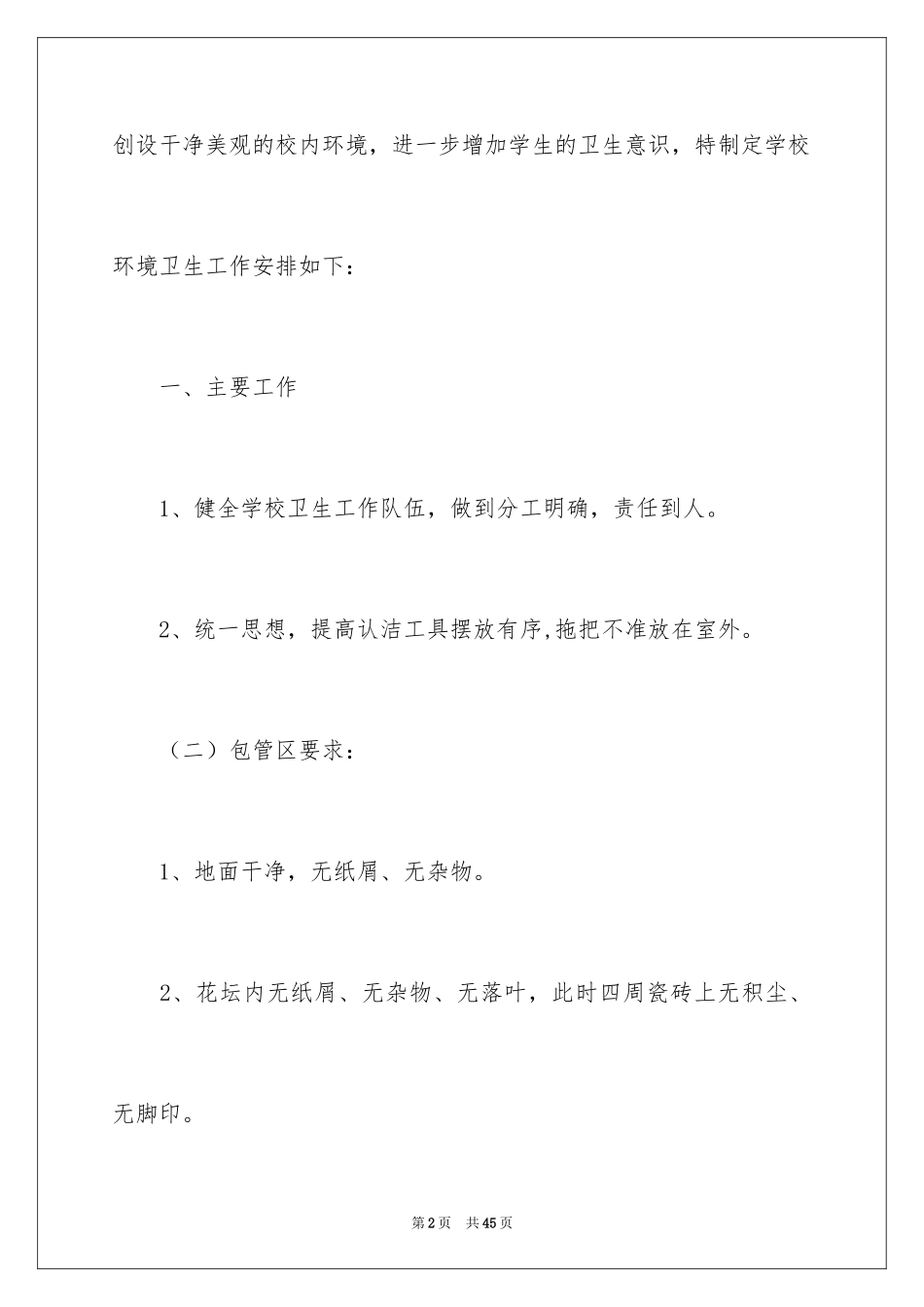 创设干净美观的校内环境，进一步增加学生的卫生意识，特制定学校环境卫生工作安排如下：

一、主要工作

1、健全学校卫生工作队伍，做到分工明确，责任到人。

2、统一思想，提高认洁工具摆放有序,拖把不准放在室外。

（二）包管区要求：

1、地面干净，无纸屑、无杂物。

2、花坛内无纸屑、无杂物、无落叶，此时四周瓷砖上无积尘、无脚印。

第2页 共45页